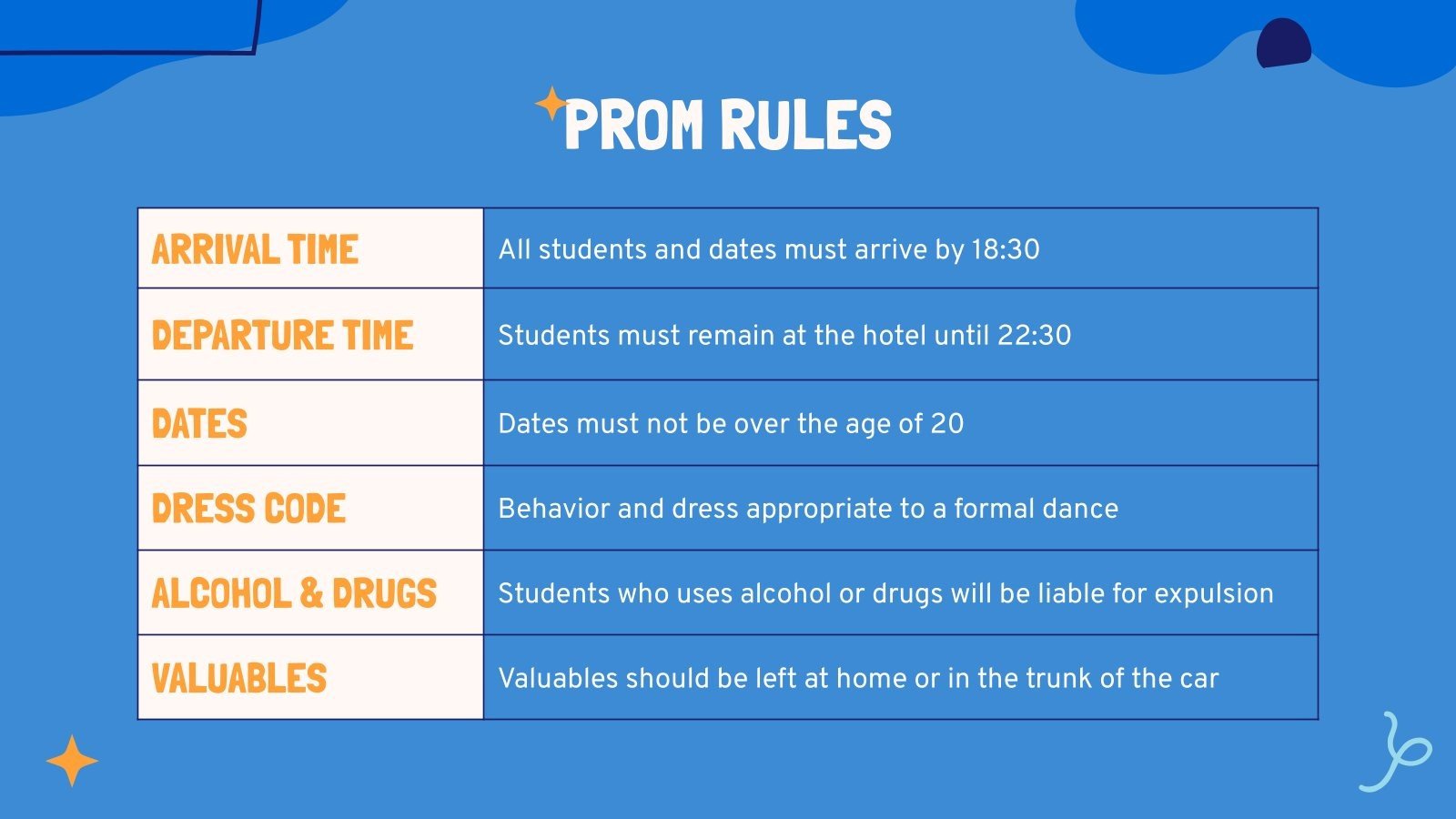 PROM RULES

| ARRIVAL TIME | All students and dates must arrive by 18:30 |
|---|---|
| DEPARTURE TIME | Students must remain at the hotel until 22:30 |
| DATES | Dates must not be over the age of 20 |
| DRESS CODE | Behavior and dress appropriate to a formal dance |
| ALCOHOL & DRUGS | Students who uses alcohol or drugs will be liable for expulsion |
| VALUABLES | Valuables should be left at home or in the trunk of the car |